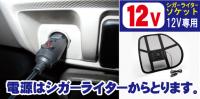 12v

シガーライター
ソケット
12V専用

電源はシガーライターからとります。